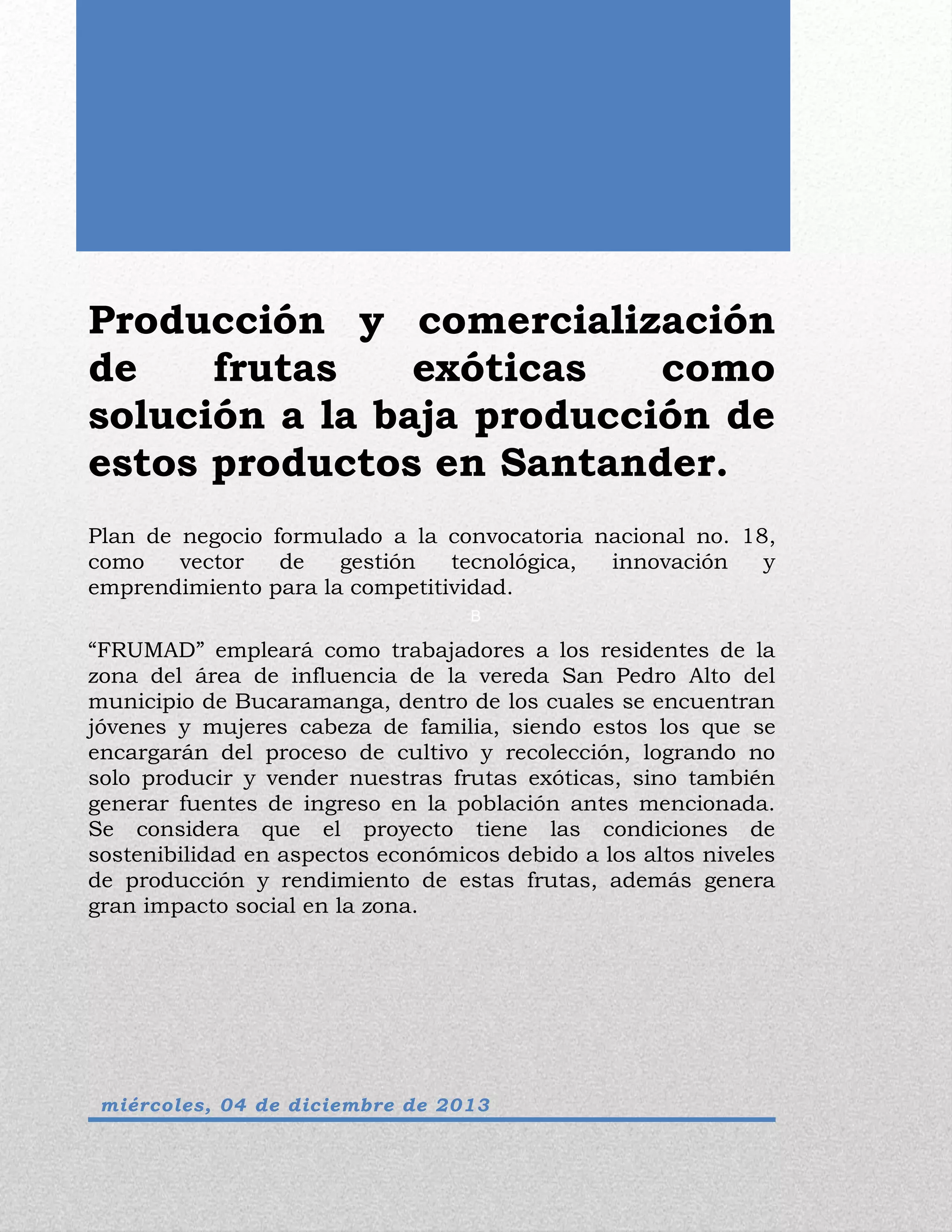 Producción y comercialización de frutas exóticas como solución a la baja producción de estos productos en Santander.

Plan de negocio formulado a la convocatoria nacional no. 18, como vector de gestión tecnológica, innovación y emprendimiento para la competitividad.

B

"FRUMAD" empleará como trabajadores a los residentes de la zona del área de influencia de la vereda San Pedro Alto del municipio de Bucaramanga, dentro de los cuales se encuentran jóvenes y mujeres cabeza de familia, siendo estos los que se encargarán del proceso de cultivo y recolección, logrando no solo producir y vender nuestras frutas exóticas, sino también generar fuentes de ingreso en la población antes mencionada. Se considera que el proyecto tiene las condiciones de sostenibilidad en aspectos económicos debido a los altos niveles de producción y rendimiento de estas frutas, además genera gran impacto social en la zona.

miércoles, 04 de diciembre de 2013